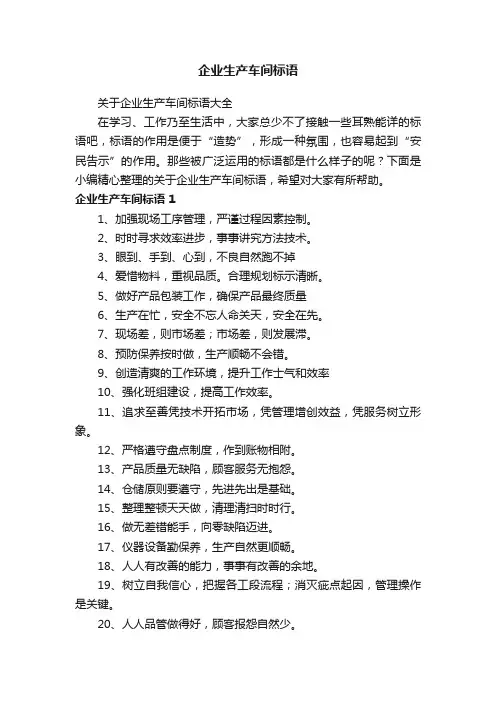 企业生产车间标语

关于企业生产车间标语大全

在学习、工作乃至生活中，大家总少不了接触一些耳熟能详的标语吧，标语的作用是便于“造势”，形成一种氛围，也容易起到“安民告示”的作用。那些被广泛运用的标语都是什么样子的呢？下面是小编精心整理的关于企业生产车间标语，希望对大家有所帮助。

企业生产车间标语 1

1、加强现场工序管理，严谨过程因素控制。

2、时时寻求效率进步，事事讲究方法技术。

3、眼到、手到、心到，不良自然跑不掉

4、爱惜物料，重视品质。合理规划标示清晰。

5、做好产品包装工作，确保产品最终质量

6、生产在忙，安全不忘人命关天，安全在先。

7、现场差，则市场差；市场差，则发展滞。

8、预防保养按时做，生产顺畅不会错。

9、创造清爽的工作环境，提升工作士气和效率

10、强化班组建设，提高工作效率。

11、追求至善凭技术开拓市场，凭管理增创效益，凭服务树立形象。

12、严格遵守盘点制度，作到账物相附。

13、产品质量无缺陷，顾客服务无抱怨。

14、仓储原则要遵守，先进先出是基础。

15、整理整顿天天做，清理清扫时时行。

16、做无差错能手，向零缺陷迈进。

17、仪器设备勤保养，生产自然更顺畅。

18、人人有改善的能力，事事有改善的余地。

19、树立自我信心，把握各工段流程；消灭疵点起因，管理操作是关键。

20、人人品管做得好，顾客报怨自然少。